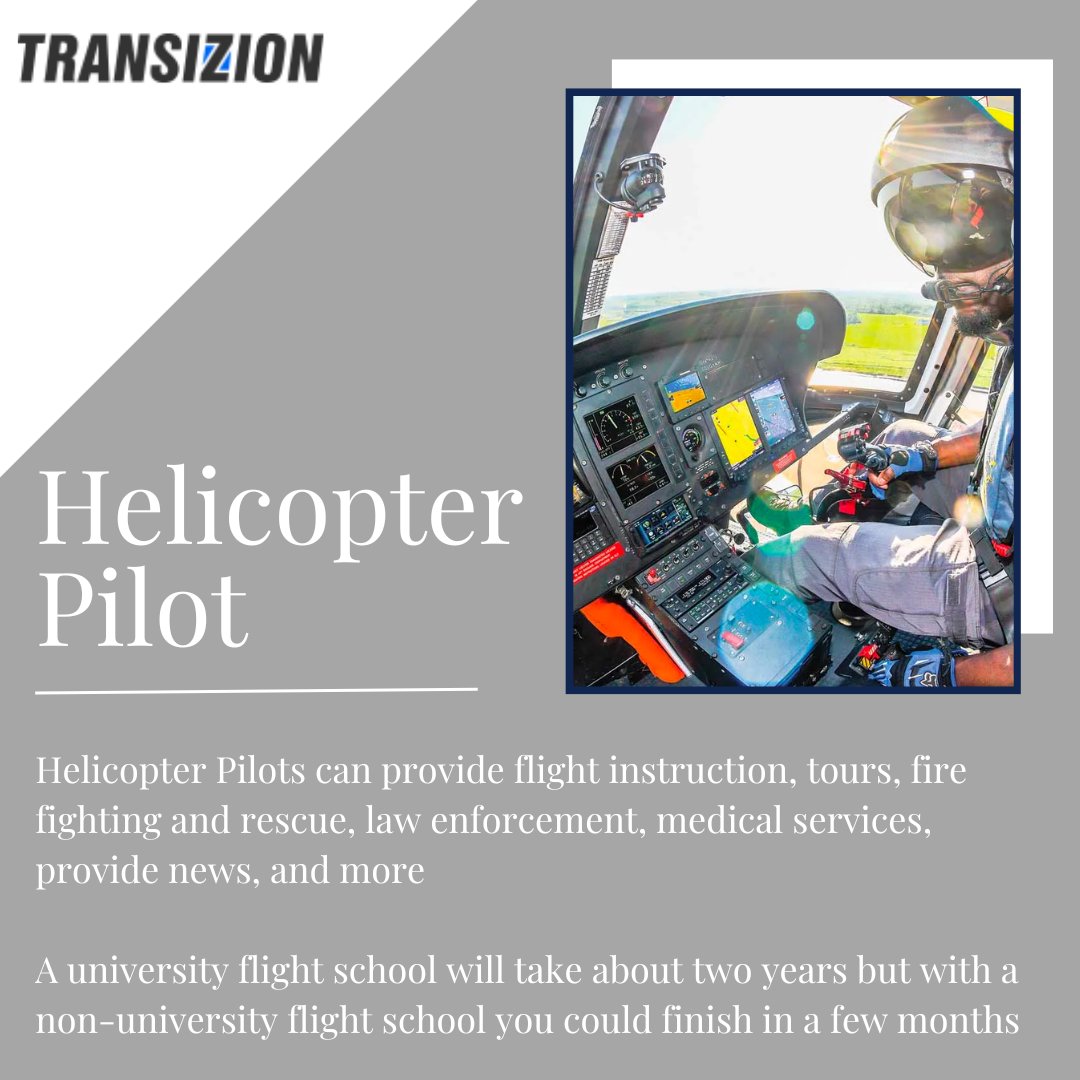 TRANSIZION

Helicopter Pilot

Helicopter Pilots can provide flight instruction, tours, fire fighting and rescue, law enforcement, medical services, provide news, and more

A university flight school will take about two years but with a non-university flight school you could finish in a few months